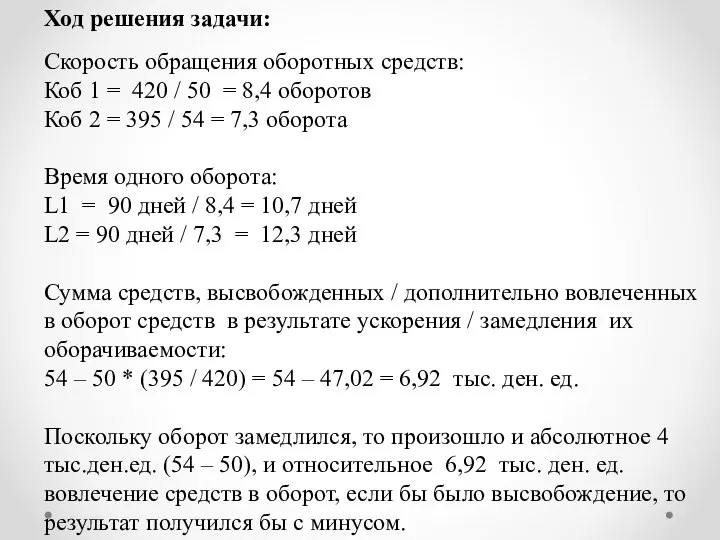 **Ход решения задачи:**

Скорость обращения оборотных средств:
Коб 1 = 420 / 50 = 8,4 оборотов
Коб 2 = 395 / 54 = 7,3 оборота

Время одного оборота:
L1 = 90 дней / 8,4 = 10,7 дней
L2 = 90 дней / 7,3 = 12,3 дней

Сумма средств, высвобожденных / дополнительно вовлеченных в оборот средств в результате ускорения / замедления их оборачиваемости:
54 – 50 * (395 / 420) = 54 – 47,02 = 6,92 тыс. ден. ед.

Поскольку оборот замедлился, то произошло и абсолютное 4 тыс.ден.ед. (54 – 50), и относительное 6,92 тыс. ден. ед. вовлечение средств в оборот, если бы было высвобождение, то результат получился бы с минусом.